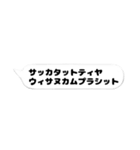 サッカタットティヤ
ウィサヌカムプラシット